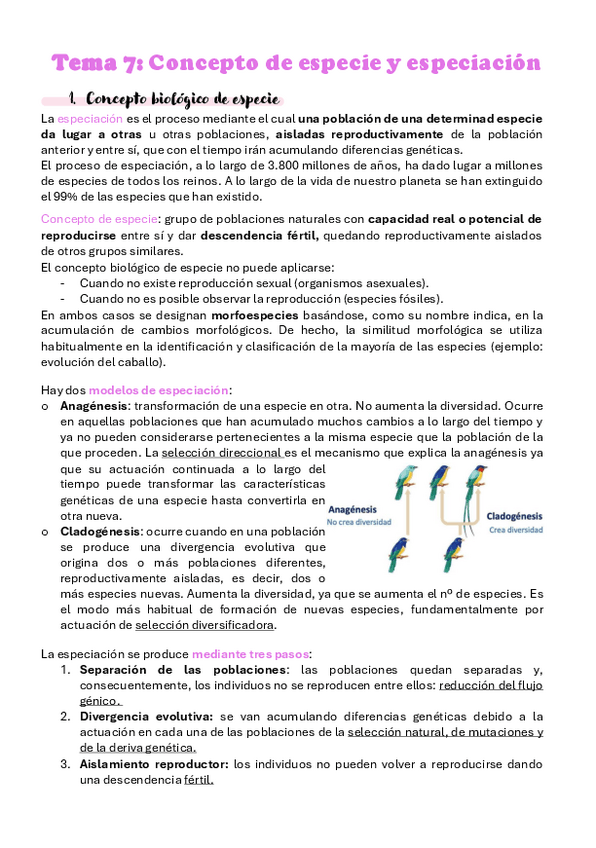 Tema 7: Concepto de especie y especiación

1. Concepto biológico de especie

La especiación es el proceso mediante el cual una población de una determinad especie da lugar a otras u otras poblaciones, aisladas reproductivamente de la población anterior y entre sí, que con el tiempo irán acumulando diferencias genéticas.
El proceso de especiación, a lo largo de 3.800 millones de años, ha dado lugar a millones de especies de todos los reinos. A lo largo de la vida de nuestro planeta se han extinguido el 99% de las especies que han existido.

Concepto de especie: grupo de poblaciones naturales con capacidad real o potencial de reproducirse entre sí y dar descendencia fértil, quedando reproductivamente aislados de otros grupos similares.
El concepto biológico de especie no puede aplicarse:
- Cuando no existe reproducción sexual (organismos asexuales).
- Cuando no es posible observar la reproducción (especies fósiles).
En ambos casos se designan morfoespecies basándose, como su nombre indica, en la acumulación de cambios morfológicos. De hecho, la similitud morfológica se utiliza habitualmente en la identificación y clasificación de la mayoría de las especies (ejemplo: evolución del caballo).

Hay dos modelos de especiación:
o Anagénesis: transformación de una especie en otra. No aumenta la diversidad. Ocurre en aquellas poblaciones que han acumulado muchos cambios a lo largo del tiempo y ya no pueden considerarse pertenecientes a la misma especie que la población de la que proceden. La selección direccional es el mecanismo que explica la anagénesis ya que su actuación continuada a lo largo del tiempo puede transformar las características genéticas de una especie hasta convertirla en otra nueva.
o Cladogénesis: ocurre cuando en una población se produce una divergencia evolutiva que origina dos o más poblaciones diferentes, reproductivamente aisladas, es decir, dos o más especies nuevas. Aumenta la diversidad, ya que se aumenta el nº de especies. Es el modo más habitual de formación de nuevas especies, fundamentalmente por actuación de selección diversificadora.

Anagénesis
No crea diversidad
Cladogénesis
Crea diversidad

La especiación se produce mediante tres pasos:
1. Separación de las poblaciones: las poblaciones quedan separadas y, consecuentemente, los individuos no se reproducen entre ellos: reducción del flujo génico.
2. Divergencia evolutiva: se van acumulando diferencias genéticas debido a la actuación en cada una de las poblaciones de la selección natural, de mutaciones y de la deriva genética.
3. Aislamiento reproductor: los individuos no pueden volver a reproducirse dando una descendencia fértil.